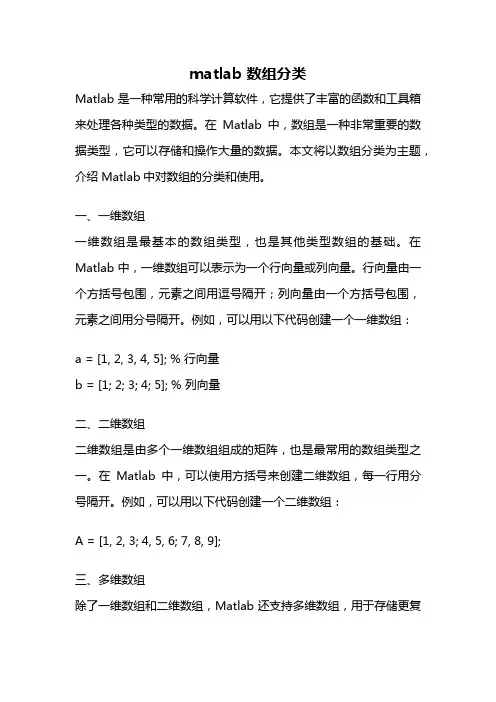 matlab 数组分类

Matlab 是一种常用的科学计算软件，它提供了丰富的函数和工具箱来处理各种类型的数据。在 Matlab 中，数组是一种非常重要的数据类型，它可以存储和操作大量的数据。本文将以数组分类为主题，介绍 Matlab 中对数组的分类和使用。

一、一维数组

一维数组是最基本的数组类型，也是其他类型数组的基础。在 Matlab 中，一维数组可以表示为一个行向量或列向量。行向量由一个方括号包围，元素之间用逗号隔开；列向量由一个方括号包围，元素之间用分号隔开。例如，可以用以下代码创建一个一维数组：

a = [1, 2, 3, 4, 5]; % 行向量

b = [1; 2; 3; 4; 5]; % 列向量

二、二维数组

二维数组是由多个一维数组组成的矩阵，也是最常用的数组类型之一。在 Matlab 中，可以使用方括号来创建二维数组，每一行用分号隔开。例如，可以用以下代码创建一个二维数组：

A = [1, 2, 3; 4, 5, 6; 7, 8, 9];

三、多维数组

除了一维数组和二维数组，Matlab 还支持多维数组，用于存储更复